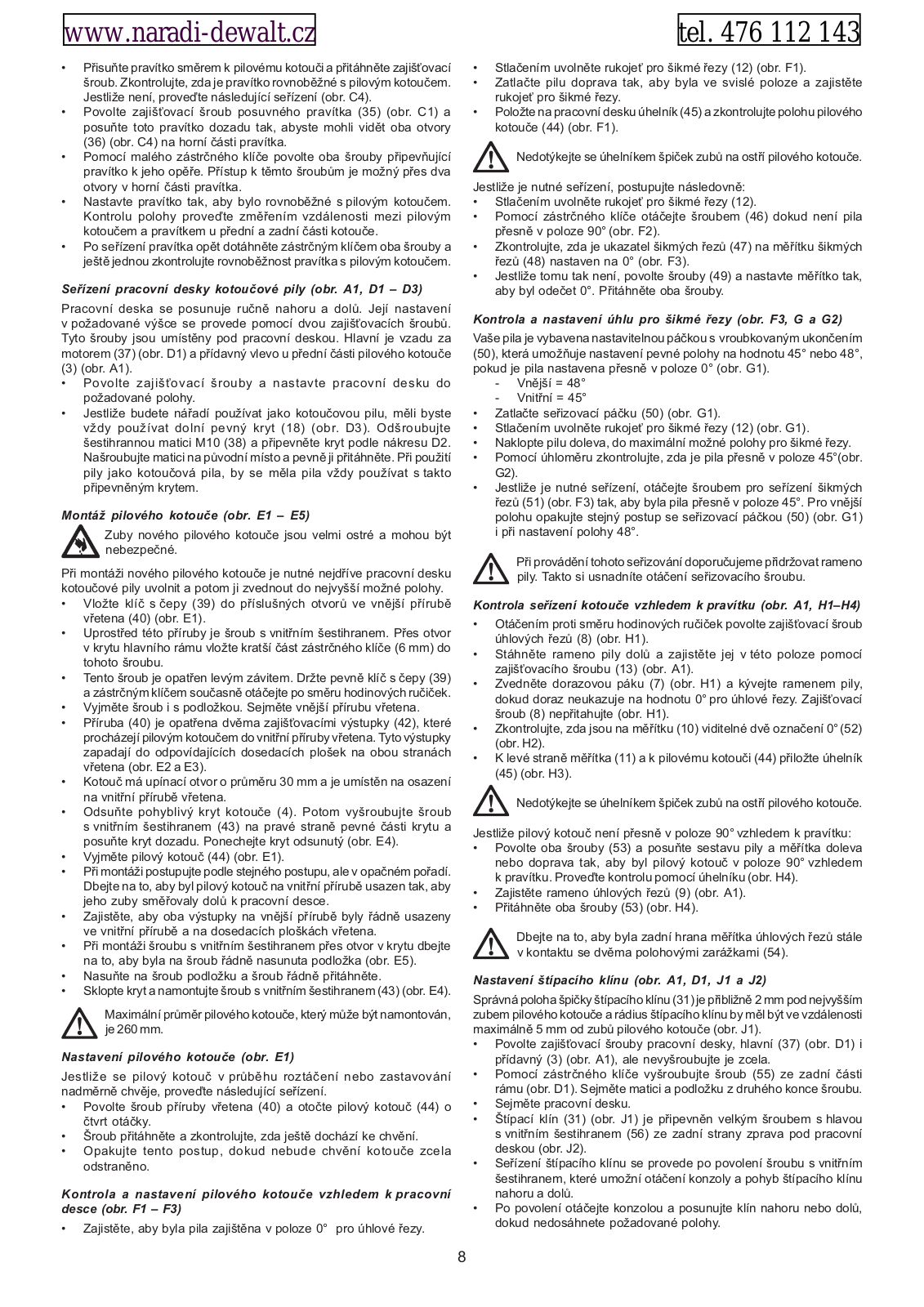 www.naradi-dewalt.cz

tel. 476 112 143

• Přisuňte pravítko směrem k pilovému kotouči a přitáhněte zajišťovací šroub. Zkontrolujte, zda je pravítko rovnoběžné s pilovým kotoučem. Jestliže není, proveďte následující seřízení (obr. C4).
• Povolte zajišťovací šroub posuvného pravítka (35) (obr. C1) a posuňte toto pravítko dozadu tak, abyste mohli vidět oba otvory (36) (obr. C4) na horní části pravítka.
• Pomocí malého zástrčného klíče povolte oba šrouby připevňující pravítko k jeho opěře. Přístup k těmto šroubům je možný přes dva otvory v horní části pravítka.
• Nastavte pravítko tak, aby bylo rovnoběžné s pilovým kotoučem. Kontrolu polohy proveďte změřením vzdálenosti mezi pilovým kotoučem a pravítkem u přední a zadní části kotouče.
• Po seřízení pravítka opět dotáhněte zástrčným klíčem oba šrouby a ještě jednou zkontrolujte rovnoběžnost pravítka s pilovým kotoučem.

Seřízení pracovní desky kotoučové pily (obr. A1, D1 – D3)

Pracovní deska se posunuje ručně nahoru a dolů. Její nastavení v požadované výšce se provede pomocí dvou zajišťovacích šroubů. Tyto šrouby jsou umístěny pod pracovní deskou. Hlavní je vzadu za motorem (37) (obr. D1) a přídavný vlevo u přední části pilového kotouče (3) (obr. A1).
• Povolte zajišťovací šrouby a nastavte pracovní desku do požadované polohy.
• Jestliže budete nářadí používat jako kotoučovou pilu, měli byste vždy používat dolní pevný kryt (18) (obr. D3). Odšroubujte šestihrannou matici M10 (38) a připevněte kryt podle nákresu D2. Našroubujte matici na původní místo a pevně ji přitáhněte. Při použití pily jako kotoučová pila, by se měla pila vždy používat s takto připevněným krytem.

Montáž pilového kotouče (obr. E1 – E5)

Zuby nového pilového kotouče jsou velmi ostré a mohou být nebezpečné.

Při montáži nového pilového kotouče je nutné nejdříve pracovní desku kotoučové pily uvolnit a potom ji zvednout do nejvyšší možné polohy.
• Vložte klíč s čepy (39) do příslušných otvorů ve vnější přírubě vřetena (40) (obr. E1).
• Uprostřed této příruby je šroub s vnitřním šestihranem. Přes otvor v krytu hlavního rámu vložte kratší část zástrčného klíče (6 mm) do tohoto šroubu.
• Tento šroub je opatřen levým závitem. Držte pevně klíč s čepy (39) a zástrčným klíčem současně otáčejte po směru hodinových ručiček.
• Vyjměte šroub i s podložkou. Sejměte vnější přírubu vřetena.
• Příruba (40) je opatřena dvěma zajišťovacími výstupky (42), které procházejí pilovým kotoučem do vnitřní příruby vřetena. Tyto výstupky zapadají do odpovídajících dosedacích plošek na obou stranách vřetena (obr. E2 a E3).
• Kotouč má upínací otvor o průměru 30 mm a je umístěn na osazení na vnitřní přírubě vřetena.
• Odsuňte pohyblivý kryt kotouče (4). Potom vyšroubujte šroub s vnitřním šestihranem (43) na pravé straně pevné části krytu a posuňte kryt dozadu. Ponechejte kryt odsunutý (obr. E4).
• Vyjměte pilový kotouč (44) (obr. E1).
• Při montáži postupujte podle stejného postupu, ale v opačném pořadí. Dbejte na to, aby byl pilový kotouč na vnitřní přírubě usazen tak, aby jeho zuby směřovaly dolů k pracovní desce.
• Zajistěte, aby oba výstupky na vnější přírubě byly řádně usazeny ve vnitřní přírubě a na dosedacích ploškách vřetena.
• Při montáži šroubu s vnitřním šestihranem přes otvor v krytu dbejte na to, aby byla na šroub řádně nasunuta podložka (obr. E5).
• Nasuňte na šroub podložku a šroub řádně přitáhněte.
• Sklopte kryt a namontujte šroub s vnitřním šestihranem (43) (obr. E4).

Maximální průměr pilového kotouče, který může být namontován, je 260 mm.

Nastavení pilového kotouče (obr. E1)

Jestliže se pilový kotouč v průběhu roztáčení nebo zastavování nadměrně chvěje, proveďte následující seřízení.
• Povolte šroub příruby vřetena (40) a otočte pilový kotouč (44) o čtvrt otáčky.
• Šroub přitáhněte a zkontrolujte, zda ještě dochází ke chvění.
• Opakujte tento postup, dokud nebude chvění kotouče zcela odstraněno.

Kontrola a nastavení pilového kotouče vzhledem k pracovní desce (obr. F1 – F3)

• Zajistěte, aby byla pila zajištěna v poloze 0° pro úhlové řezy.

• Stlačením uvolněte rukojeť pro šikmé řezy (12) (obr. F1).
• Zatlačte pilu doprava tak, aby byla ve svislé poloze a zajistěte rukojeť pro šikmé řezy.
• Položte na pracovní desku úhelník (45) a zkontrolujte polohu pilového kotouče (44) (obr. F1).

Nedotýkejte se úhelníkem špiček zubů na ostří pilového kotouče.

Jestliže je nutné seřízení, postupujte následovně:
• Stlačením uvolněte rukojeť pro šikmé řezy (12).
• Pomocí zástrčného klíče otáčejte šroubem (46) dokud není pila přesně v poloze 90° (obr. F2).
• Zkontrolujte, zda je ukazatel šikmých řezů (47) na měřítku šikmých řezů (48) nastaven na 0° (obr. F3).
• Jestliže tomu tak není, povolte šrouby (49) a nastavte měřítko tak, aby byl odečet 0°. Přitáhněte oba šrouby.

Kontrola a nastavení úhlu pro šikmé řezy (obr. F3, G a G2)

Vaše pila je vybavena nastavitelnou páčkou s vroubkovaným ukončením (50), která umožňuje nastavení pevné polohy na hodnotu 45° nebo 48°, pokud je pila nastavena přesně v poloze 0° (obr. G1).
- Vnější = 48°
- Vnitřní = 45°
• Zatlačte seřizovací páčku (50) (obr. G1).
• Stlačením uvolněte rukojeť pro šikmé řezy (12) (obr. G1).
• Naklopte pilu doleva, do maximální možné polohy pro šikmé řezy.
• Pomocí úhloměru zkontrolujte, zda je pila přesně v poloze 45°(obr. G2).
• Jestliže je nutné seřízení, otáčejte šroubem pro seřízení šikmých řezů (51) (obr. F3) tak, aby byla pila přesně v poloze 45°. Pro vnější polohu opakujte stejný postup se seřizovací páčkou (50) (obr. G1) i při nastavení polohy 48°.

Při provádění tohoto seřizování doporučujeme přidržovat rameno pily. Takto si usnadníte otáčení seřizovacího šroubu.

Kontrola seřízení kotouče vzhledem k pravítku (obr. A1, H1–H4)

• Otáčením proti směru hodinových ručiček povolte zajišťovací šroub úhlových řezů (8) (obr. H1).
• Stáhněte rameno pily dolů a zajistěte jej v této poloze pomocí zajišťovacího šroubu (13) (obr. A1).
• Zvedněte dorazovou páku (7) (obr. H1) a kývejte ramenem pily, dokud doraz neukazuje na hodnotu 0° pro úhlové řezy. Zajišťovací šroub (8) nepřitahujte (obr. H1).
• Zkontrolujte, zda jsou na měřítku (10) viditelné dvě označení 0° (52) (obr. H2).
• K levé straně měřítka (11) a k pilovému kotouči (44) přiložte úhelník (45) (obr. H3).

Nedotýkejte se úhelníkem špiček zubů na ostří pilového kotouče.

Jestliže pilový kotouč není přesně v poloze 90° vzhledem k pravítku:
• Povolte oba šrouby (53) a posuňte sestavu pily a měřítka doleva nebo doprava tak, aby byl pilový kotouč v poloze 90° vzhledem k pravítku. Proveďte kontrolu pomocí úhelníku (obr. H4).
• Zajistěte rameno úhlových řezů (9) (obr. A1).
• Přitáhněte oba šrouby (53) (obr. H4).

Dbejte na to, aby byla zadní hrana měřítka úhlových řezů stále v kontaktu se dvěma polohovými zarážkami (54).

Nastavení štípacího klínu (obr. A1, D1, J1 a J2)

Správná poloha špičky štípacího klínu (31) je přibližně 2 mm pod nejvyšším zubem pilového kotouče a rádius štípacího klínu by měl být ve vzdálenosti maximálně 5 mm od zubů pilového kotouče (obr. J1).
• Povolte zajišťovací šrouby pracovní desky, hlavní (37) (obr. D1) i přídavný (3) (obr. A1), ale nevyšroubujte je zcela.
• Pomocí zástrčného klíče vyšroubujte šroub (55) ze zadní části rámu (obr. D1). Sejměte matici a podložku z druhého konce šroubu.
• Sejměte pracovní desku.
• Štípací klín (31) (obr. J1) je připevněn velkým šroubem s hlavou s vnitřním šestihranem (56) ze zadní strany zprava pod pracovní deskou (obr. J2).
• Seřízení štípacího klínu se provede po povolení šroubu s vnitřním šestihranem, které umožní otáčení konzoly a pohyb štípacího klínu nahoru a dolů.
• Po povolení otáčejte konzolou a posunujte klín nahoru nebo dolů, dokud nedosáhnete požadované polohy.

8